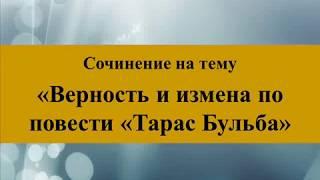 Сочинение на тему

«Верность и измена по повести «Тарас Бульба»